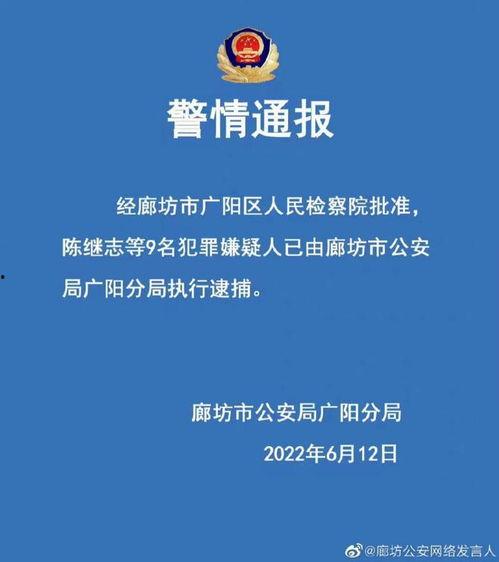 警情通报

经廊坊市广阳区人民检察院批准，陈继志等9名犯罪嫌疑人已由廊坊市公安局广阳分局执行逮捕。

廊坊市公安局广阳分局

2022年6月12日

@廊坊公安网络发言人